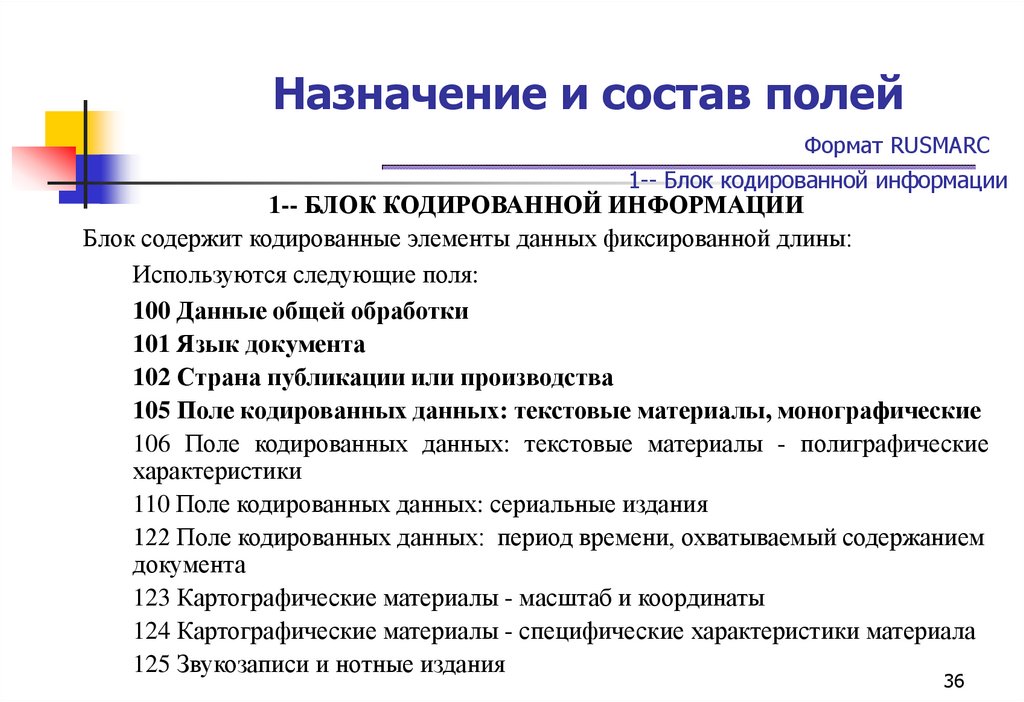 Назначение и состав полей

Формат RUSMARC

1-- Блок кодированной информации

1-- БЛОК КОДИРОВАННОЙ ИНФОРМАЦИИ

Блок содержит кодированные элементы данных фиксированной длины:

Используются следующие поля:

100 Данные общей обработки

101 Язык документа

102 Страна публикации или производства

105 Поле кодированных данных: текстовые материалы, монографические

106 Поле кодированных данных: текстовые материалы - полиграфические характеристики

110 Поле кодированных данных: сериальные издания

122 Поле кодированных данных: период времени, охватываемый содержанием документа

123 Картографические материалы - масштаб и координаты

124 Картографические материалы - специфические характеристики материала

125 Звукозаписи и нотные издания

36